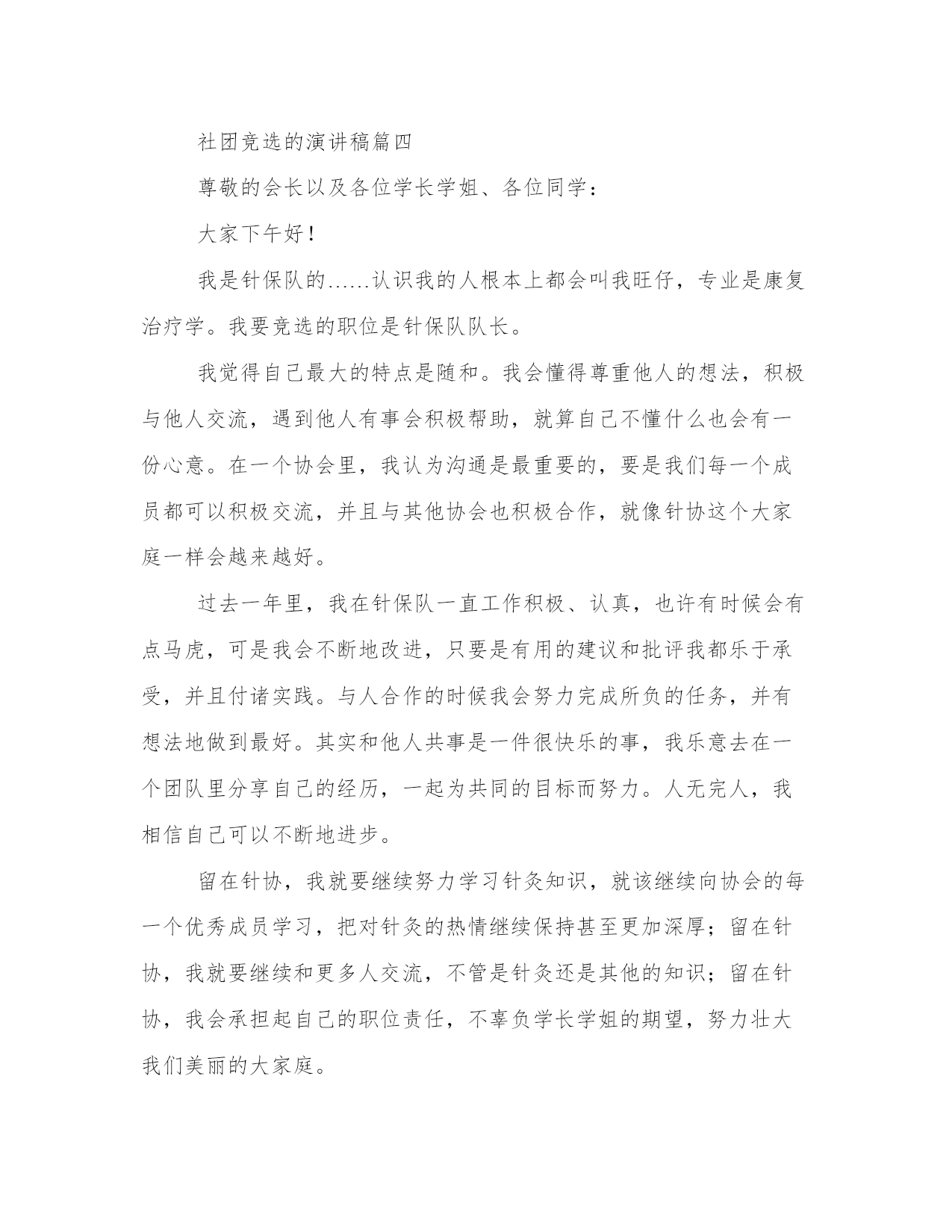 社团竞选的演讲稿篇四

尊敬的会长以及各位学长学姐、各位同学：

大家下午好！

我是针保队的……认识我的人根本上都会叫我旺仔，专业是康复治疗学。我要竞选的职位是针保队队长。

我觉得自己最大的特点是随和。我会懂得尊重他人的想法，积极与他人交流，遇到他人有事会积极帮助，就算自己不懂什么也会有一份心意。在一个协会里，我认为沟通是最重要的，要是我们每一个成员都可以积极交流，并且与其他协会也积极合作，就像针协这个大家庭一样会越来越好。

过去一年里，我在针保队一直工作积极、认真，也许有时候会有点马虎，可是我会不断地改进，只要是有用的建议和批评我都乐于承受，并且付诸实践。与人合作的时候我会努力完成所负的任务，并有想法地做到最好。其实和他人共事是一件很快乐的事，我乐意去在一个团队里分享自己的经历，一起为共同的目标而努力。人无完人，我相信自己可以不断地进步。

留在针协，我就要继续努力学习针灸知识，就该继续向协会的每一个优秀成员学习，把对针灸的热情继续保持甚至更加深厚；留在针协，我就要继续和更多人交流，不管是针灸还是其他的知识；留在针协，我会承担起自己的职位责任，不辜负学长学姐的期望，努力壮大我们美丽的大家庭。